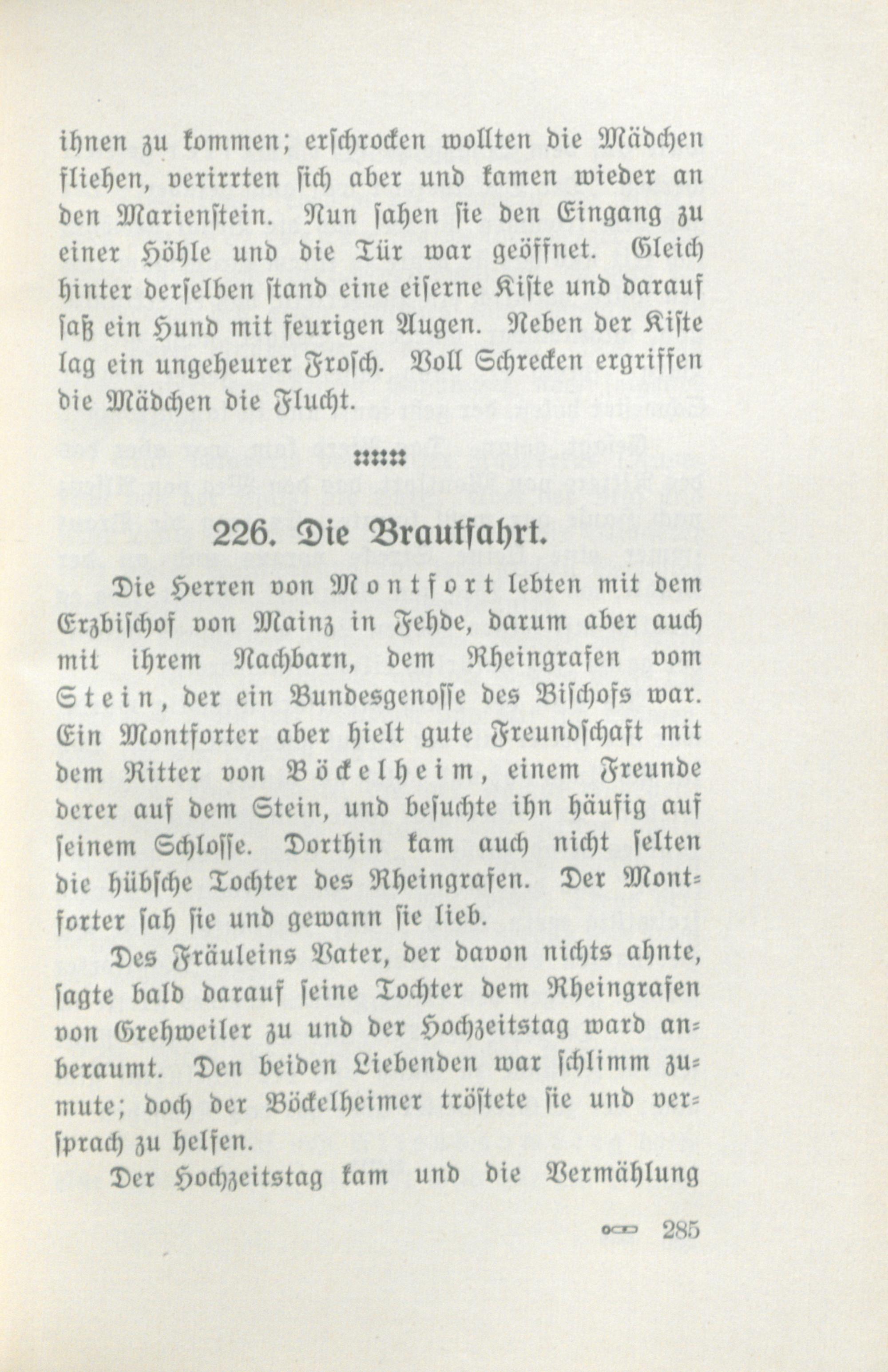 ihnen zu kommen; erschrocken wollten die Mädchen fliehen, verirrten sich aber und kamen wieder an den Marienstein. Nun sahen sie den Eingang zu einer Höhle und die Tür war geöffnet. Gleich hinter derselben stand eine eiserne Kiste und darauf saß ein Hund mit feurigen Augen. Neben der Kiste lag ein ungeheurer Frosch. Voll Schrecken ergriffen die Mädchen die Flucht.

226. Die Brautfahrt.

Die Herren von Montfort lebten mit dem Erzbischof von Mainz in Fehde, darum aber auch mit ihrem Nachbarn, dem Rheingrafen vom Stein, der ein Bundesgenosse des Bischofs war. Ein Montforter aber hielt gute Freundschaft mit dem Ritter von Böckelheim, einem Freunde derer auf dem Stein, und besuchte ihn häufig auf seinem Schlosse. Dorthin kam auch nicht selten die hübsche Tochter des Rheingrafen. Der Montforter sah sie und gewann sie lieb.

Des Fräuleins Vater, der davon nichts ahnte, sagte bald darauf seine Tochter dem Rheingrafen von Grehweiler zu und der Hochzeitstag ward anberaumt. Den beiden Liebenden war schlimm zumute; doch der Böckelheimer tröstete sie und versprach zu helfen.

Der Hochzeitstag kam und die Vermählung

285